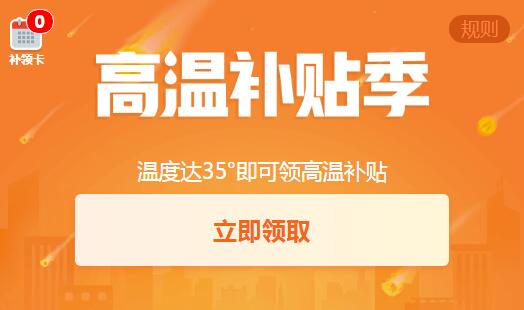 0
补领卡

规则

高温补贴季

温度达35°即可领高温补贴

立即领取